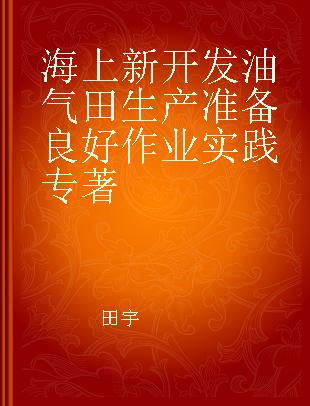 海上新开发油气田生产准备良好作业实践专著

田宇